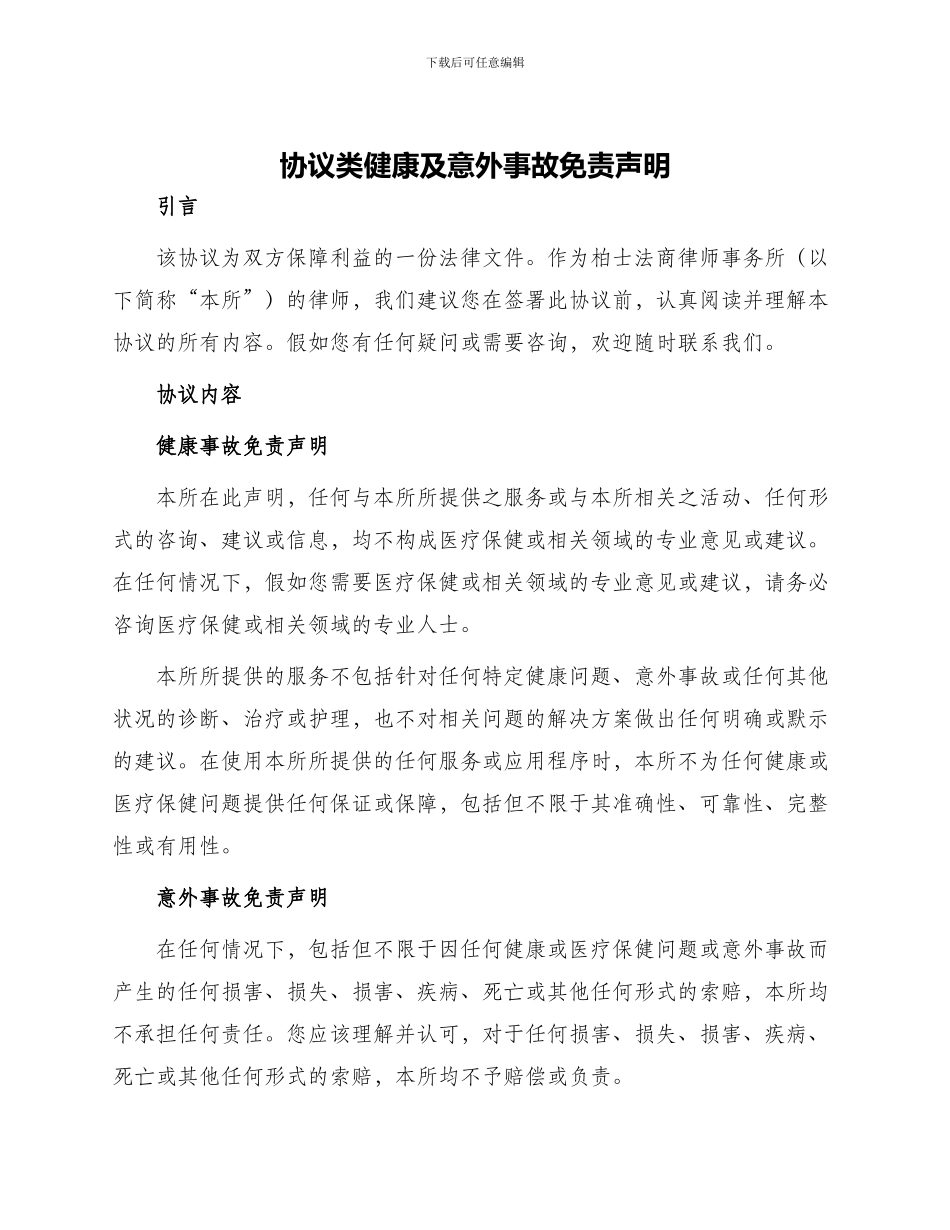 下载后可任意编辑

协议类健康及意外事故免责声明

引言

该协议为双方保障利益的一份法律文件。作为柏士法商律师事务所（以下简称“本所”）的律师，我们建议您在签署此协议前，认真阅读并理解本协议的所有内容。假如您有任何疑问或需要咨询，欢迎随时联系我们。

协议内容

健康事故免责声明

本所在此声明，任何与本所所提供之服务或与本所相关之活动、任何形式的咨询、建议或信息，均不构成医疗保健或相关领域的专业意见或建议。在任何情况下，假如您需要医疗保健或相关领域的专业意见或建议，请务必咨询医疗保健或相关领域的专业人士。

本所所提供的服务不包括针对任何特定健康问题、意外事故或任何其他状况的诊断、治疗或护理，也不对相关问题的解决方案做出任何明确或默示的建议。在使用本所所提供的任何服务或应用程序时，本所不为任何健康或医疗保健问题提供任何保证或保障，包括但不限于其准确性、可靠性、完整性或有用性。

意外事故免责声明

在任何情况下，包括但不限于因任何健康或医疗保健问题或意外事故而产生的任何损害、损失、损害、疾病、死亡或其他任何形式的索赔，本所均不承担任何责任。您应该理解并认可，对于任何损害、损失、损害、疾病、死亡或其他任何形式的索赔，本所均不予赔偿或负责。